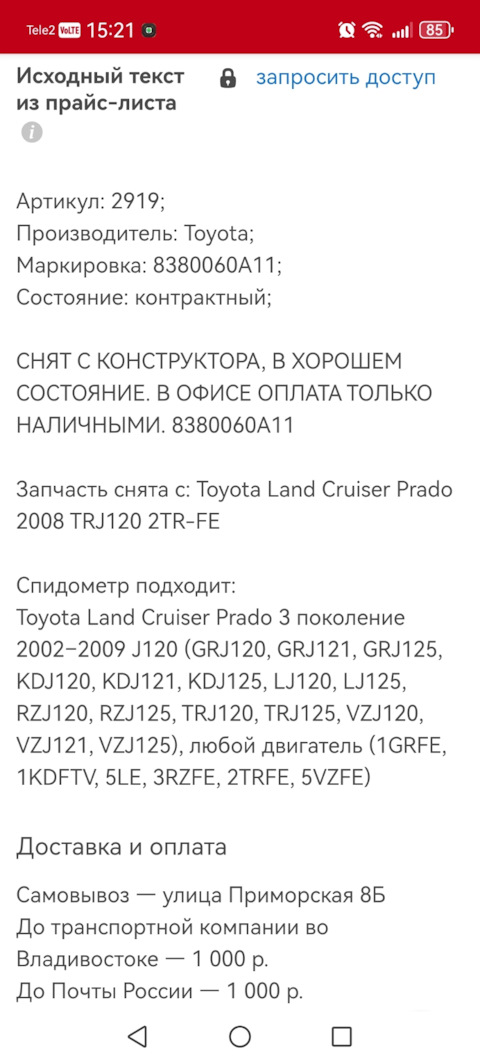 Tele2 VoLTE 15:21 85

Исходный текст из прайс-листа

запросить доступ

Артикул: 2919;
Производитель: Toyota;
Маркировка: 8380060A11;
Состояние: контрактный;

СНЯТ С КОНСТРУКТОРА, В ХОРОШЕМ СОСТОЯНИЕ. В ОФИСЕ ОПЛАТА ТОЛЬКО НАЛИЧНЫМИ. 8380060A11

Запчасть снята с: Toyota Land Cruiser Prado 2008 TRJ120 2TR-FE

Спидометр подходит:
Toyota Land Cruiser Prado 3 поколение 2002–2009 J120 (GRJ120, GRJ121, GRJ125, KDJ120, KDJ121, KDJ125, LJ120, LJ125, RZJ120, RZJ125, TRJ120, TRJ125, VZJ120, VZJ121, VZJ125), любой двигатель (1GRFE, 1KDFTV, 5LE, 3RZFE, 2TRFE, 5VZFE)

Доставка и оплата

Самовывоз — улица Приморская 8Б
До транспортной компании во Владивостоке — 1 000 р.
До Почты России — 1 000 р.